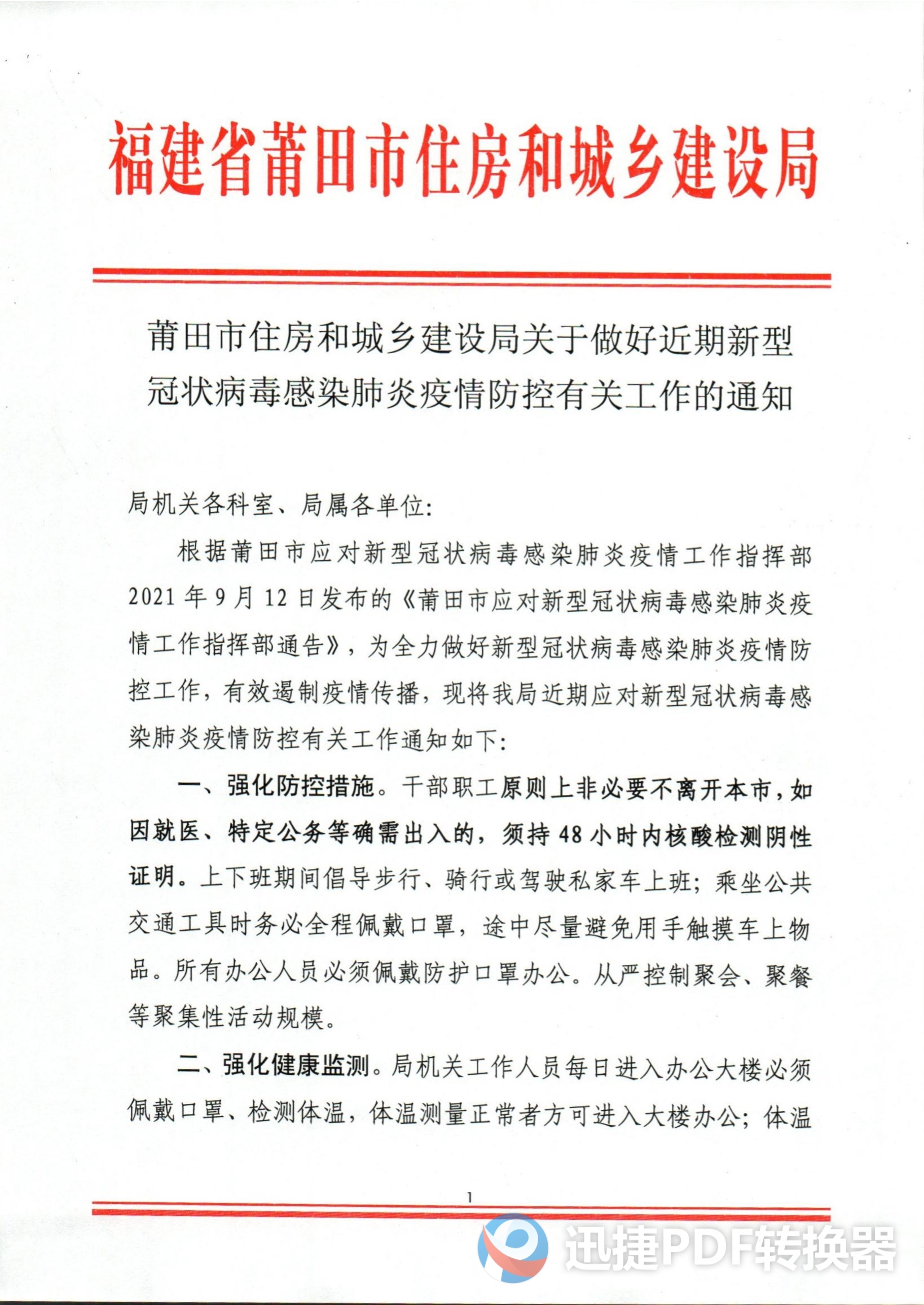 福建省莆田市住房和城乡建设局

莆田市住房和城乡建设局关于做好近期新型冠状病毒感染肺炎疫情防控有关工作的通知

局机关各科室、局属各单位:

根据莆田市应对新型冠状病毒感染肺炎疫情工作指挥部2021年9月12日发布的《莆田市应对新型冠状病毒感染肺炎疫情工作指挥部通告》，为全力做好新型冠状病毒感染肺炎疫情防控工作，有效遏制疫情传播，现将我局近期应对新型冠状病毒感染肺炎疫情防控有关工作通知如下:

一、强化防控措施。干部职工原则上非必要不离开本市，如因就医、特定公务等确需出入的，须持48小时内核酸检测阴性证明。上下班期间倡导步行、骑行或驾驶私家车上班；乘坐公共交通工具时务必全程佩戴口罩，途中尽量避免用手触摸车上物品。所有办公人员必须佩戴防护口罩办公。从严控制聚会、聚餐等聚集性活动规模。

二、强化健康监测。局机关工作人员每日进入办公大楼必须佩戴口罩、检测体温，体温测量正常者方可进入大楼办公；体温

1

迅捷PDF转换器